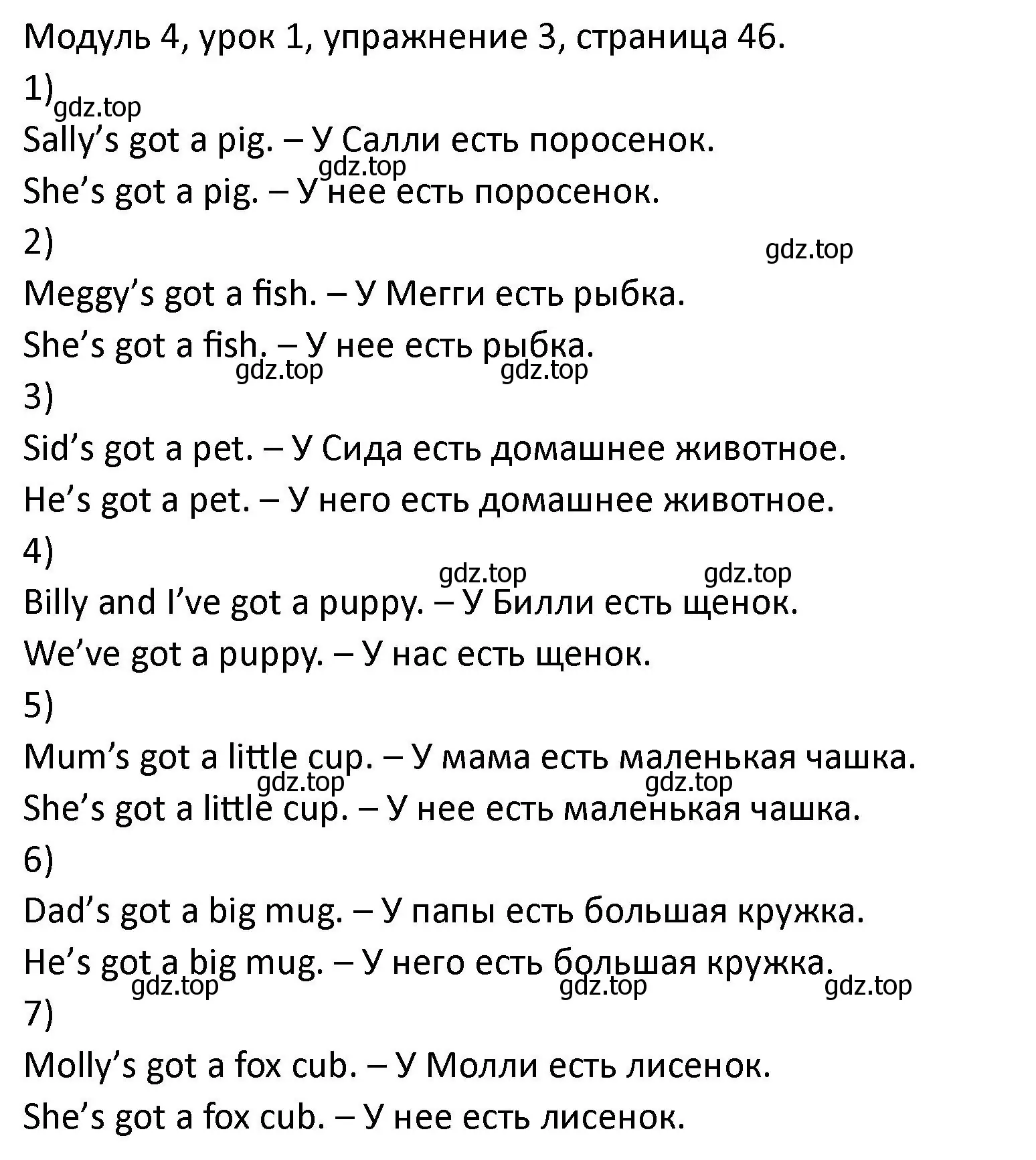 Модуль 4, урок 1, упражнение 3, страница 46.

1)

gdz.top

Sally’s got a pig. – У Салли есть поросенок.

gdz.top

She’s got a pig. – У нее есть поросенок.

2)

gdz.top

Meggy’s got a fish. – У Мегги есть рыбка.

She’s got a fish. – У нее есть рыбка.

gdz.top gdz.top

3)

Sid’s got a pet. – У Сида есть домашнее животное.

He’s got a pet. – У него есть домашнее животное.

4)

gdz.top gdz.top

Billy and I’ve got a puppy. – У Билли есть щенок.

We’ve got a puppy. – У нас есть щенок.

5)

Mum’s got a little cup. – У мама есть маленькая чашка.

gdz.top gdz.top

She’s got a little cup. – У нее есть маленькая чашка.

6)

Dad’s got a big mug. – У папы есть большая кружка.

He’s got a big mug. – У него есть большая кружка.

gdz.top gdz.top gdz.top

7)

Molly’s got a fox cub. – У Молли есть лисенок.

She’s got a fox cub. – У нее есть лисенок.